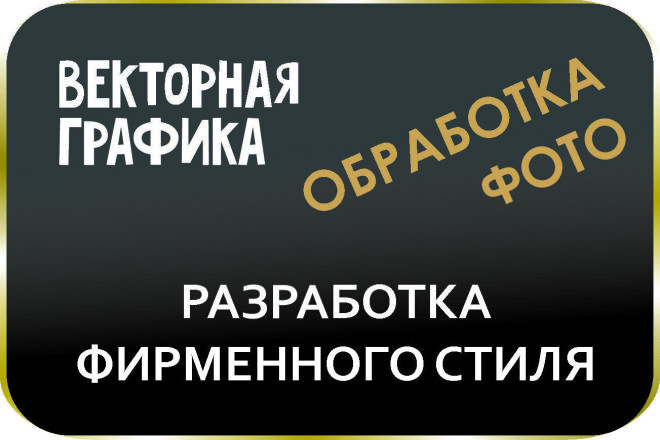 ВЕКТОРНАЯ ГРАФИКА

ОБРАБОТКА ФОТО

РАЗРАБОТКА ФИРМЕННОГО СТИЛЯ